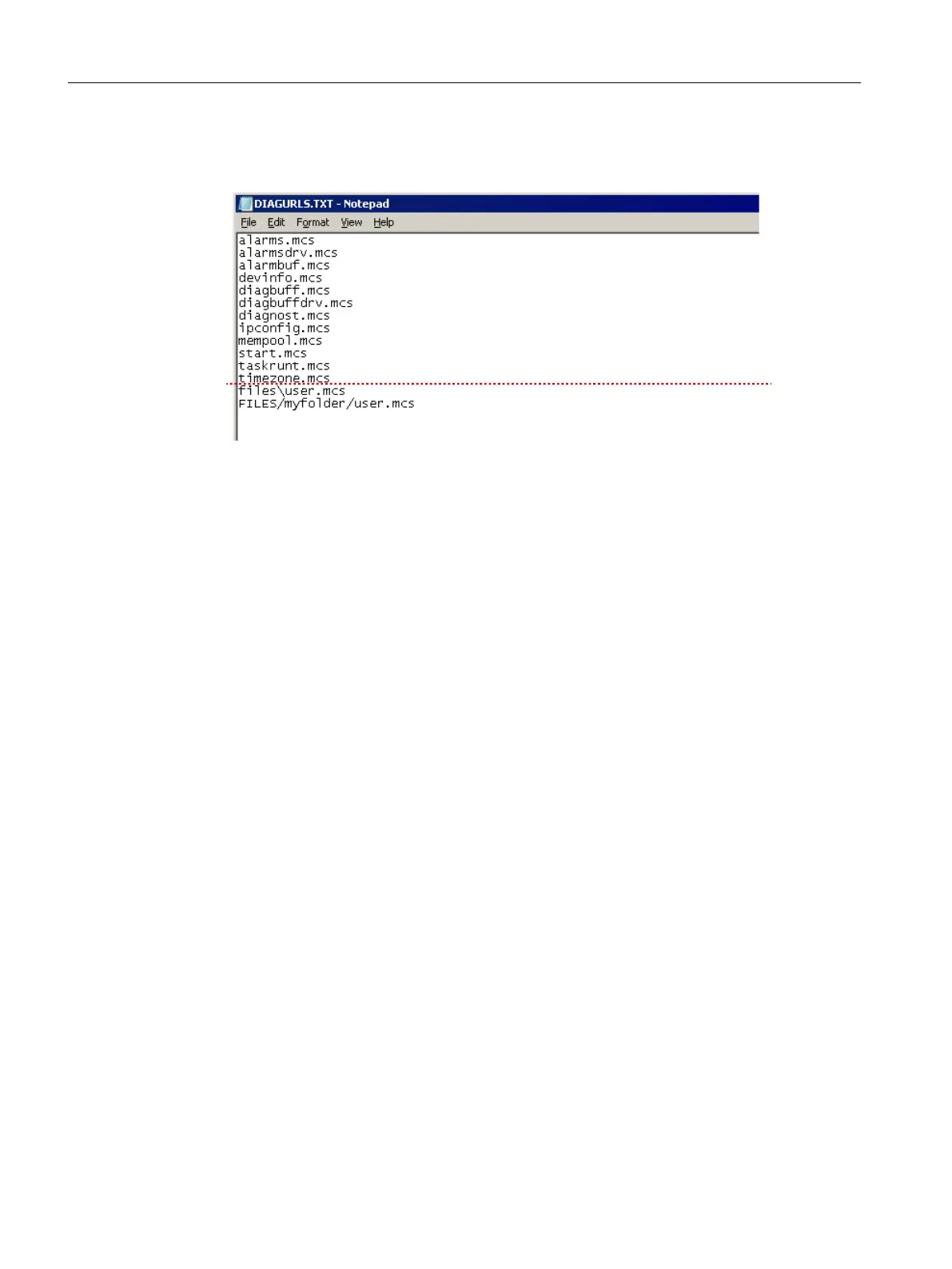 DIAGURLS.TXT - Notepad

File Edit Format View Help

alarms.mcs
alarmsdrv.mcs
alarmbuf.mcs
devinfo.mcs
diagbuff.mcs
diagbuffdrv.mcs
diagnost.mcs
ipconfig.mcs
mempool.mcs
start.mcs
taskrunt.mcs
timezone.mcs
files\user.mcs
FILES/myfolder/user.mcs